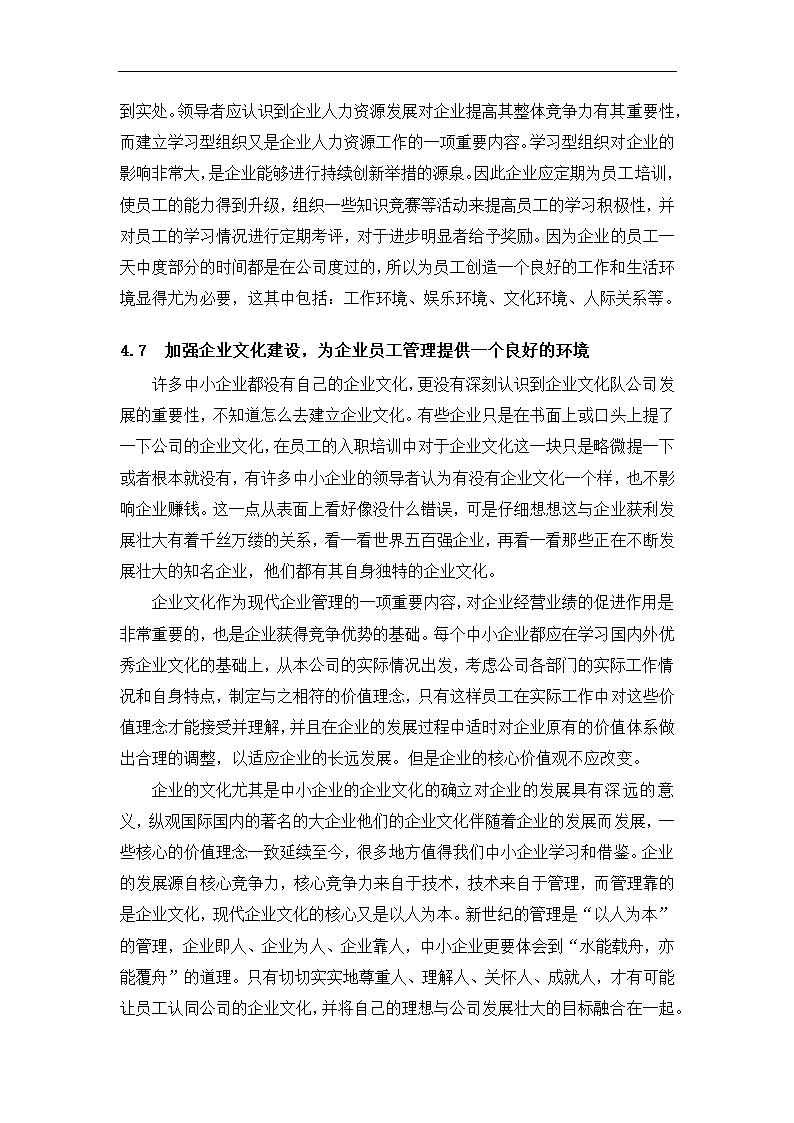 到实处。领导者应认识到企业人力资源发展对企业提高其整体竞争力有其重要性，而建立学习型组织又是企业人力资源工作的一项重要内容。学习型组织对企业的影响非常大，是企业能够进行持续创新举措的源泉。因此企业应定期为员工培训，使员工的能力得到升级，组织一些知识竞赛等活动来提高员工的学习积极性，并对员工的学习情况进行定期考评，对于进步明显者给予奖励。因为企业的员工一天中度部分的时间都是在公司度过的，所以为员工创造一个良好的工作和生活环境显得尤为必要，这其中包括：工作环境、娱乐环境、文化环境、人际关系等。

4.7 加强企业文化建设，为企业员工管理提供一个良好的环境

许多中小企业都没有自己的企业文化，更没有深刻认识到企业文化队公司发展的重要性，不知道怎么去建立企业文化。有些企业只是在书面上或口头上提了一下公司的企业文化，在员工的入职培训中对于企业文化这一块只是略微提一下或者根本就没有，有许多中小企业的领导者认为有没有企业文化一个样，也不影响企业赚钱。这一点从表面上看好像没什么错误，可是仔细想想这与企业获利发展壮大有着千丝万缕的关系，看一看世界五百强企业，再看一看那些正在不断发展壮大的知名企业，他们都有其自身独特的企业文化。

企业文化作为现代企业管理的一项重要内容，对企业经营业绩的促进作用是非常重要的，也是企业获得竞争优势的基础。每个中小企业都应在学习国内外优秀企业文化的基础上，从本公司的实际情况出发，考虑公司各部门的实际工作情况和自身特点，制定与之相符的价值理念，只有这样员工在实际工作中对这些价值理念才能接受并理解，并且在企业的发展过程中适时对企业原有的价值体系做出合理的调整，以适应企业的长远发展。但是企业的核心价值观不应改变。

企业的文化尤其是中小企业的企业文化的确立对企业的发展具有深远的意义，纵观国际国内的著名的大企业他们的企业文化伴随着企业的发展而发展，一些核心的价值理念一致延续至今，很多地方值得我们中小企业学习和借鉴。企业的发展源自核心竞争力，核心竞争力来自于技术，技术来自于管理，而管理靠的是企业文化，现代企业文化的核心又是以人为本。新世纪的管理是“以人为本”的管理，企业即人、企业为人、企业靠人，中小企业更要体会到“水能载舟，亦能覆舟”的道理。只有切切实实地尊重人、理解人、关怀人、成就人，才有可能让员工认同公司的企业文化，并将自己的理想与公司发展壮大的目标融合在一起。